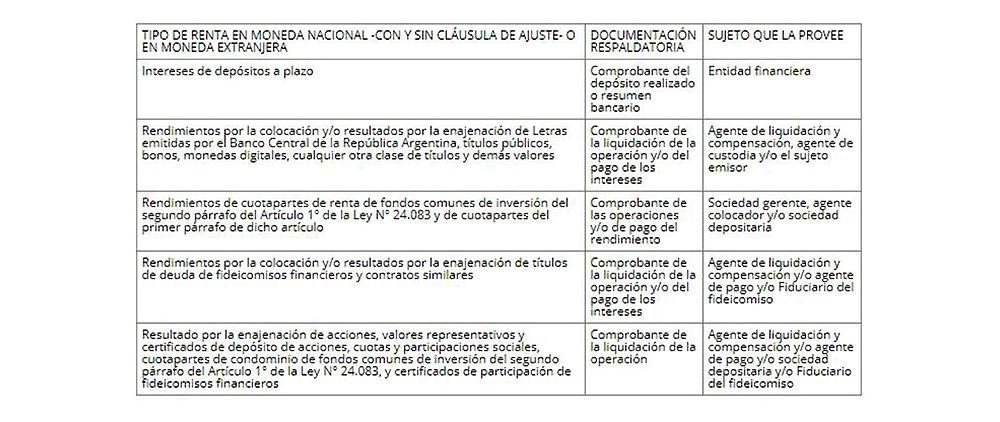 | TIPO DE RENTA EN MONEDA NACIONAL -CON Y SIN CLÁUSULA DE AJUSTE- O EN MONEDA EXTRANJERA | DOCUMENTACIÓN RESPALDATORIA | SUJETO QUE LA PROVEE |
|---|---|---|
| Intereses de depósitos a plazo | Comprobante del depósito realizado o resumen bancario | Entidad financiera |
| Rendimientos por la colocación y/o resultados por la enajenación de Letras emitidas por el Banco Central de la República Argentina, títulos públicos, bonos, monedas digitales, cualquier otra clase de títulos y demás valores | Comprobante de la liquidación de la operación y/o del pago de los intereses | Agente de liquidación y compensación, agente de custodia y/o el sujeto emisor |
| Rendimientos de cuotapartes de renta de fondos comunes de inversión del segundo párrafo del Artículo 1° de la Ley N° 24.083 y de cuotapartes del primer párrafo de dicho artículo | Comprobante de las operaciones y/o de pago del rendimiento | Sociedad gerente, agente colocador y/o sociedad depositaria |
| Rendimientos por la colocación y/o resultados por la enajenación de títulos de deuda de fideicomisos financieros y contratos similares | Comprobante de la liquidación de la operación y/o del pago de los intereses | Agente de liquidación y compensación y/o agente de pago y/o Fiduciario del fideicomiso |
| Resultado por la enajenación de acciones, valores representativos y certificados de depósito de acciones, cuotas y participaciones sociales, cuotapartes de condominio de fondos comunes de inversión del segundo párrafo del Artículo 1° de la Ley N° 24.083, y certificados de participación de fideicomisos financieros | Comprobante de la liquidación de la operación | Agente de liquidación y compensación y/o agente de pago y/o sociedad depositaria y/o Fiduciario del fideicomiso |